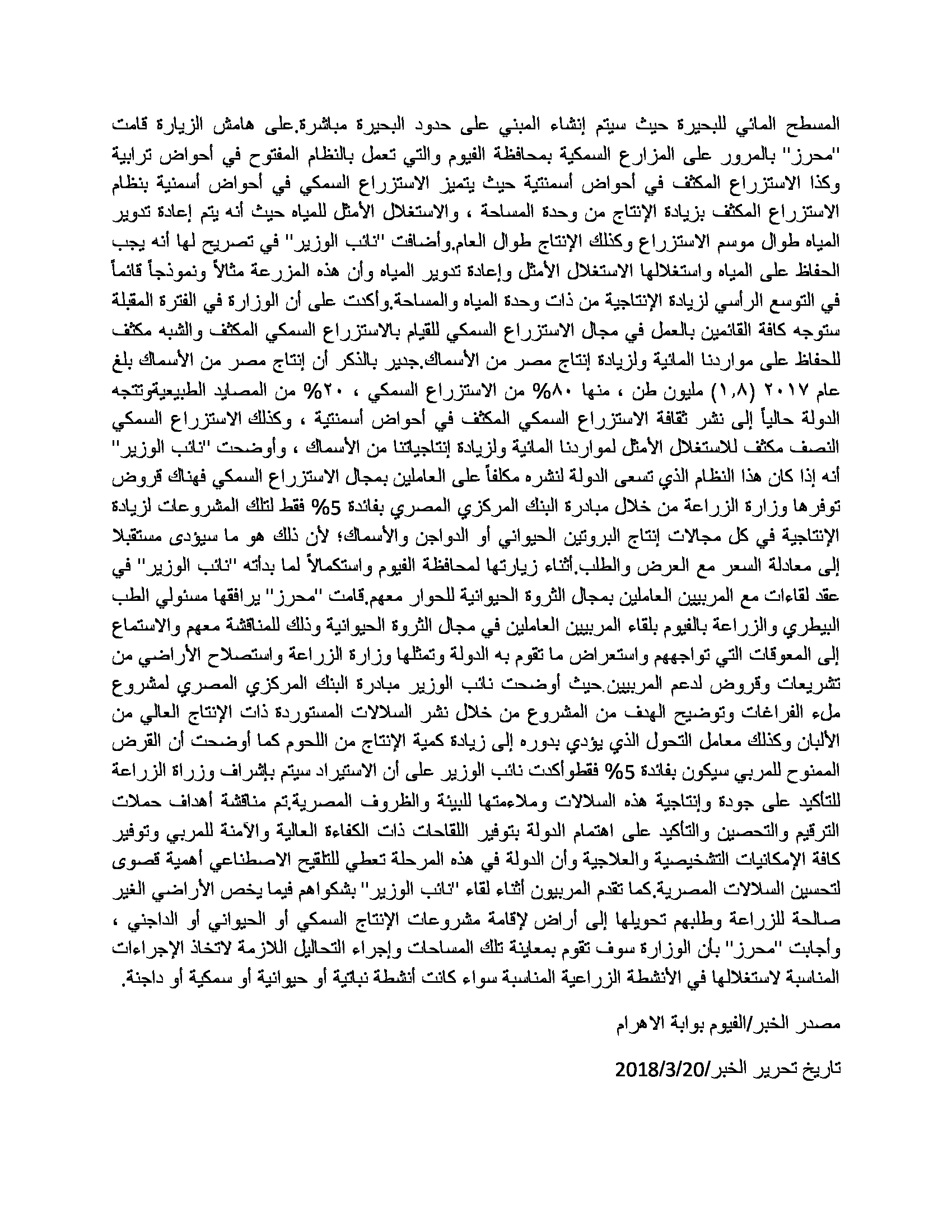 المسطح المائي للبحيرة حيث سيتم إنشاء المبني على حدود البحيرة مباشرة.على هامش الزيارة قامت "محرز" بالمرور على المزارع السمكية بمحافظة الفيوم والتي تعمل بالنظام المفتوح في أحواض ترابية وكذا الاستزراع المكثف في أحواض أسمنتية حيث يتميز الاستزراع السمكي في أحواض أسمنية بنظام الاستزراع المكثف بزيادة الإنتاج من وحدة المساحة ، والاستغلال الأمثل للمياه حيث أنه يتم إعادة تدوير المياه طوال موسم الاستزراع وكذلك الإنتاج طوال العام.وأضافت "نائب الوزير" في تصريح لها أنه يجب الحفاظ على المياه واستغلالها الاستغلال الأمثل وإعادة تدوير المياه وأن هذه المزرعة مثالاً ونموذجاً قائماً في التوسع الرأسي لزيادة الإنتاجية من ذات وحدة المياه والمساحة.وأكدت على أن الوزارة في الفترة المقبلة ستوجه كافة القائمين بالعمل في مجال الاستزراع السمكي للقيام بالاستزراع السمكي المكثف والشبه مكثف للحفاظ على مواردنا المائية ولزيادة إنتاج مصر من الأسماك.جدير بالذكر أن إنتاج مصر من الأسماك بلغ عام ٢٠١٧ (١,٨) مليون طن ، منها ٨٠% من الاستزراع السمكي ، ٢٠% من المصايد الطبيعيةوتتجه الدولة حالياً إلى نشر ثقافة الاستزراع السمكي المكثف في أحواض أسمنتية ، وكذلك الاستزراع السمكي النصف مكثف للاستغلال الأمثل لمواردنا المائية ولزيادة إنتاجياتنا من الأسماك ، وأوضحت "نائب الوزير" أنه إذا كان هذا النظام الذي تسعى الدولة لنشره مكلفاً على العاملين بمجال الاستزراع السمكي فهناك قروض توفرها وزارة الزراعة من خلال مبادرة البنك المركزي المصري بفائدة 5% فقط لتلك المشروعات لزيادة الإنتاجية في كل مجالات إنتاج البروتين الحيواني أو الدواجن والأسماك؛ لأن ذلك هو ما سيؤدى مستقبلا إلى معادلة السعر مع العرض والطلب.أثناء زيارتها لمحافظة الفيوم واستكمالاً لما بدأته "نائب الوزير" في عقد لقاءات مع المربيين العاملين بمجال الثروة الحيوانية للحوار معهم.قامت "محرز" يرافقها مسئولي الطب البيطري والزراعة بالفيوم بلقاء المربيين العاملين في مجال الثروة الحيوانية وذلك للمناقشة معهم والاستماع إلى المعوقات التي تواجههم واستعراض ما تقوم به الدولة وتمثلها وزارة الزراعة واستصلاح الأراضي من تشريعات وقروض لدعم المربيين.حيث أوضحت نائب الوزير مبادرة البنك المركزي المصري لمشروع ملء الفراغات وتوضيح الهدف من المشروع من خلال نشر السلالات المستوردة ذات الإنتاج العالي من الألبان وكذلك معامل التحول الذي يؤدي بدوره إلى زيادة كمية الإنتاج من اللحوم كما أوضحت أن القرض الممنوح للمربي سيكون بفائدة 5% فقطوأكدت نائب الوزير على أن الاستيراد سيتم بإشراف وزراة الزراعة للتأكيد على جودة وإنتاجية هذه السلالات وملاءمتها للبيئة والظروف المصرية.تم مناقشة أهداف حملات الترقيم والتحصين والتأكيد على اهتمام الدولة بتوفير اللقاحات ذات الكفاءة العالية والآمنة للمربي وتوفير كافة الإمكانيات التشخيصية والعلاجية وأن الدولة في هذه المرحلة تعطي للتلقيح الاصطناعي أهمية قصوى لتحسين السلالات المصرية.كما تقدم المربيون أثناء لقاء "نائب الوزير" بشكواهم فيما يخص الأراضي الغير صالحة للزراعة وطلبهم تحويلها إلى أراض لإقامة مشروعات الإنتاج السمكي أو الحيواني أو الداجني ، وأجابت "محرز" بأن الوزارة سوف تقوم بمعاينة تلك المساحات وإجراء التحاليل اللازمة لاتخاذ الإجراءات المناسبة لاستغلالها في الأنشطة الزراعية المناسبة سواء كانت أنشطة نباتية أو حيوانية أو سمكية أو داجنة.

مصدر الخبر/الفيوم بوابة الاهرام

تاريخ تحرير الخبر/2018/3/20